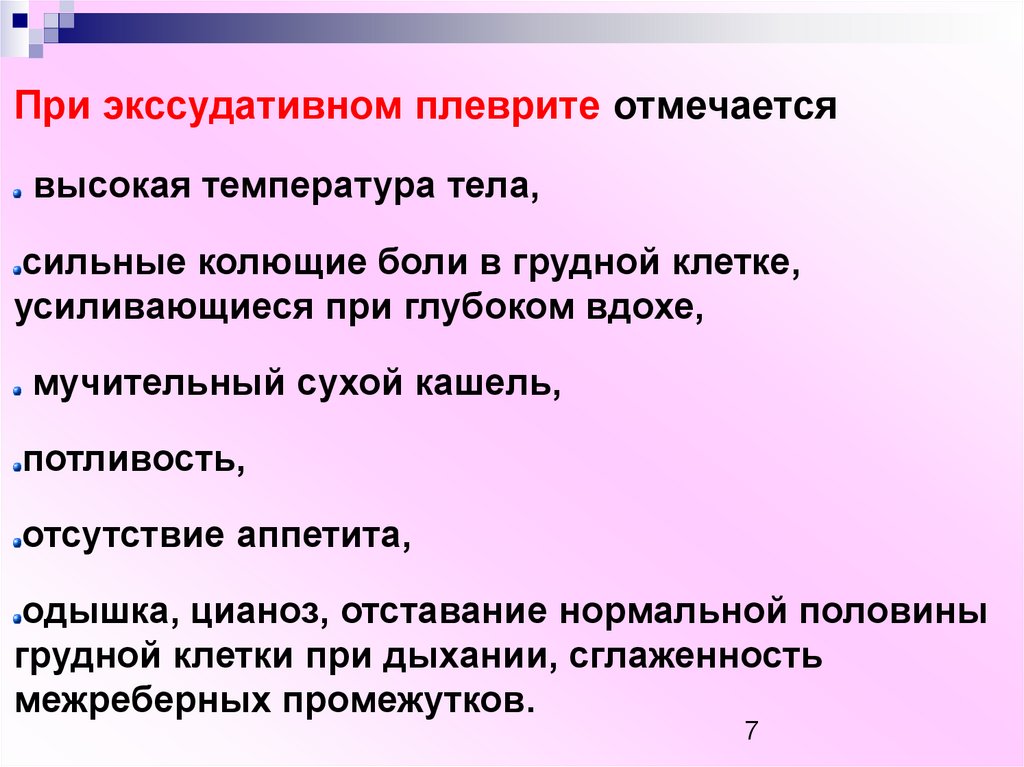 При экссудативном плеврите отмечается

• высокая температура тела,

• сильные колющие боли в грудной клетке, усиливающиеся при глубоком вдохе,

• мучительный сухой кашель,

• потливость,

• отсутствие аппетита,

• одышка, цианоз, отставание нормальной половины грудной клетки при дыхании, сглаженность межреберных промежутков.

7